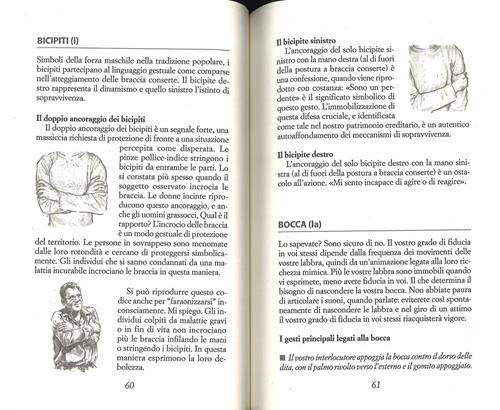 BICIPITI (i)

Simboli della forza maschile nella tradizione popolare, i bicipiti partecipano al linguaggio gestuale come comparse nell'atteggiamento delle braccia conserte. Il bicipite destro rappresenta il dinamismo e quello sinistro l'istinto di sopravvivenza.

Il doppio ancoraggio dei bicipiti

Il doppio ancoraggio dei bicipiti è un segnale forte, una massiccia richiesta di protezione di fronte a una situazione percepita come disperata. Le pinze pollice-indice stringono i bicipiti da entrambe le parti. Lo si constata più spesso quando il soggetto osservato incrocia le braccia. Le donne incinte riproducono questo ancoraggio, e anche gli uomini grassocci, Qual è il rapporto? L'incrocio delle braccia è un modo gestuale di protezione del territorio. Le persone in sovrappeso sono menomate dalle loro rotondità e cercano di proteggersi simbolicamente. Gli individui che si sanno condannati da una malattia incurabile incrociano le braccia in questa maniera.

Si può riprodurre questo codice anche per "faraonizzarsi" inconsciamente. Mi spiego. Gli individui colpiti da malattie gravi o in fin di vita non incrociano più le braccia infilando le mani o stringendo i bicipiti. In questa maniera esprimono la loro debolezza.

60

Il bicipite sinistro

L'ancoraggio del solo bicipite sinistro con la mano destra (al di fuori della postura a braccia conserte) è una confessione, quando viene riprodotto con costanza: «Sono un perdente» è il significato simbolico di questo gesto. L'immobilizzazione di questa difesa cruciale, e identificata come tale nel nostro patrimonio ereditario, è un autentico autoaffondamento dei meccanismi di sopravvivenza.

Il bicipite destro

L'ancoraggio del solo bicipite destro con la mano sinistra (al di fuori della postura a braccia conserte) è un ostacolo all'azione. «Mi sento incapace di agire o di reagire».

BOCCA (la)

Lo sapevate? Sono sicuro di no. Il vostro grado di fiducia in voi stessi dipende dalla frequenza dei movimenti delle vostre labbra, quindi da un'animazione legata alla loro ricchezza mimica. Più le vostre labbra sono immobili quando vi esprimete, meno avete fiducia in voi. Il che determina il bisogno di nascondere la vostra bocca. Non abbiate paura di articolare i suoni, quando parlate: eviterete così spontaneamente di nascondere le labbra e nel giro di un attimo il vostro grado di fiducia in voi stessi riacquisterà vigore.

I gesti principali legati alla bocca

■ Il vostro interlocutore appoggia la bocca contro il dorso delle dita, con il palmo rivolto verso l'esterno e il gomito appoggiato.

61